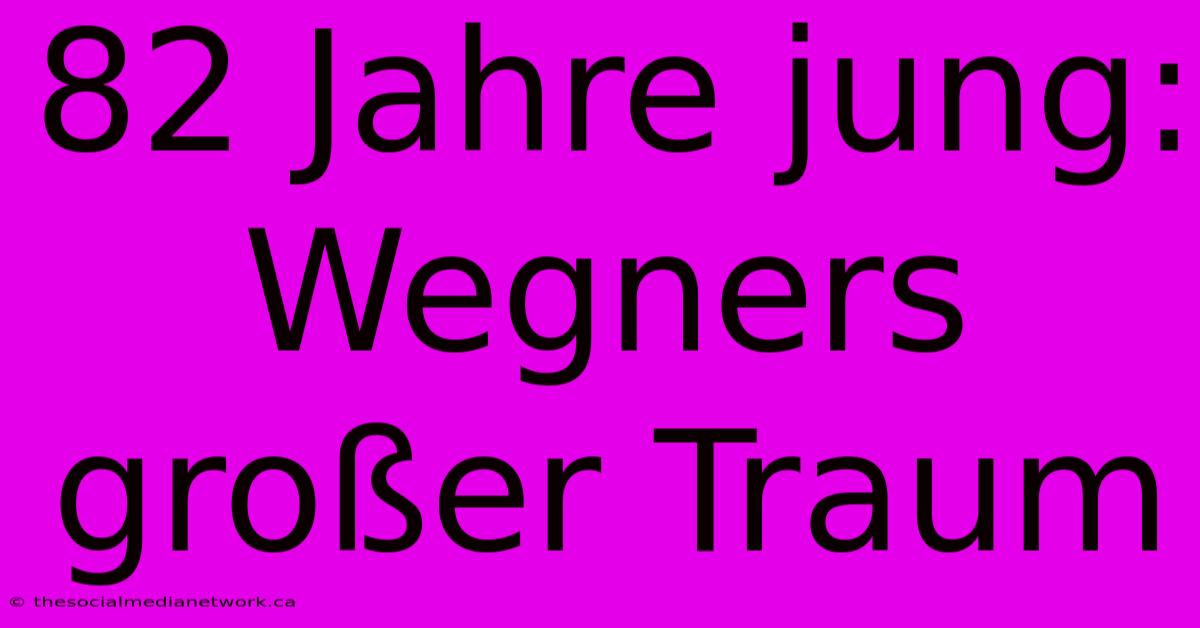 82 Jahre jung: Wegners großer Traum

© thesocialmedianetwork.ca